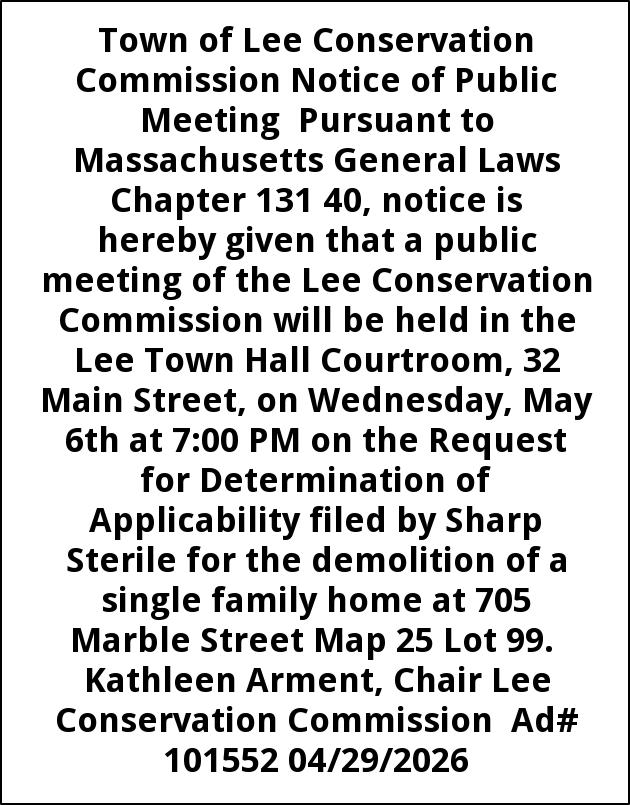 Town of Lee Conservation Commission Notice of Public Meeting Pursuant to Massachusetts General Laws Chapter 131 40, notice is hereby given that a public meeting of the Lee Conservation Commission will be held in the Lee Town Hall Courtroom, 32 Main Street, on Wednesday, May 6th at 7:00 PM on the Request for Determination of Applicability filed by Sharp Sterile for the demolition of a single family home at 705 Marble Street Map 25 Lot 99. Kathleen Arment, Chair Lee Conservation Commission Ad# 101552 04/29/2026